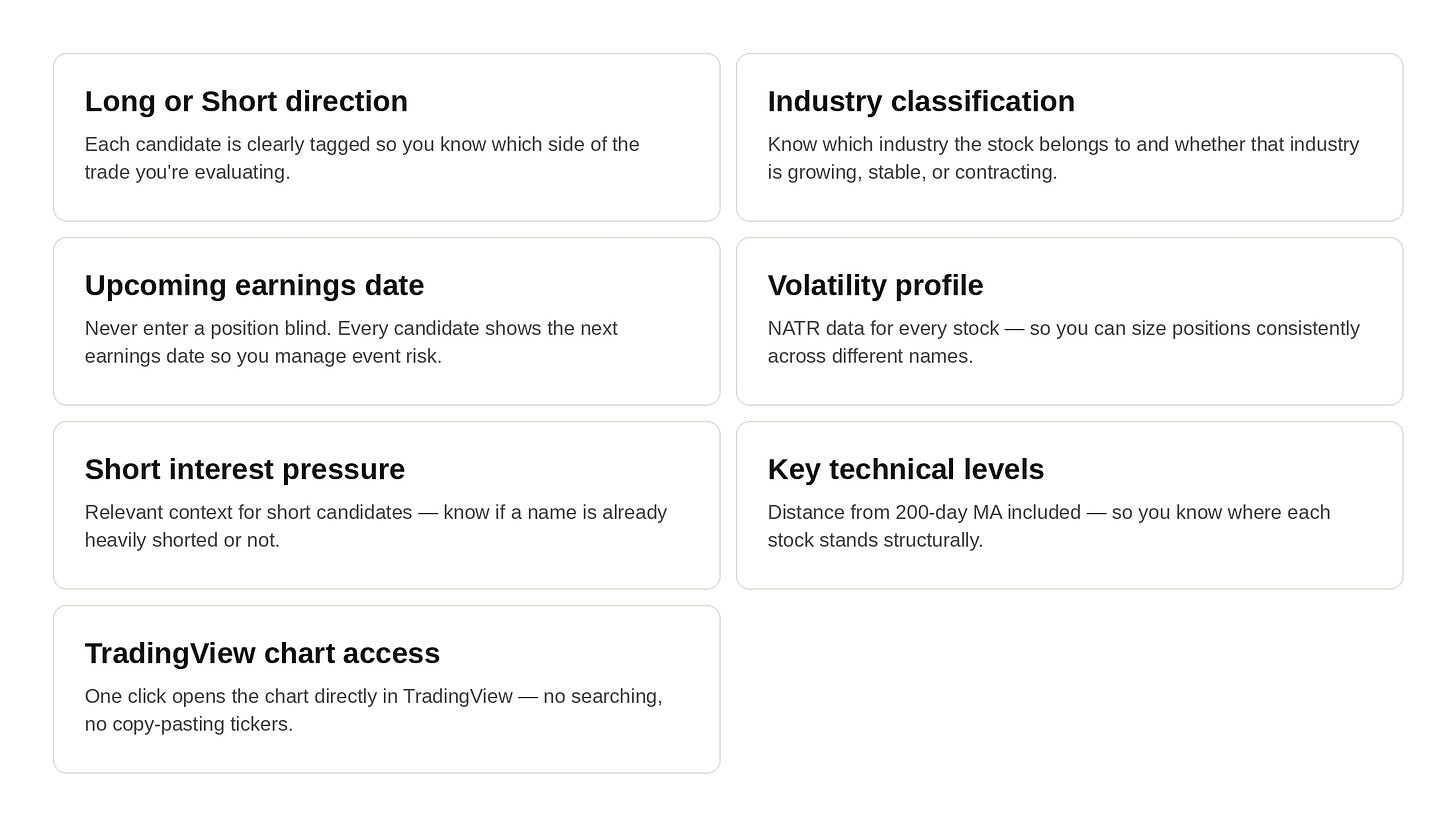 Long or Short direction

Each candidate is clearly tagged so you know which side of the trade you're evaluating.

Industry classification

Know which industry the stock belongs to and whether that industry is growing, stable, or contracting.

Upcoming earnings date

Never enter a position blind. Every candidate shows the next earnings date so you manage event risk.

Volatility profile

NATR data for every stock — so you can size positions consistently across different names.

Short interest pressure

Relevant context for short candidates — know if a name is already heavily shorted or not.

Key technical levels

Distance from 200-day MA included — so you know where each stock stands structurally.

TradingView chart access

One click opens the chart directly in TradingView — no searching, no copy-pasting tickers.